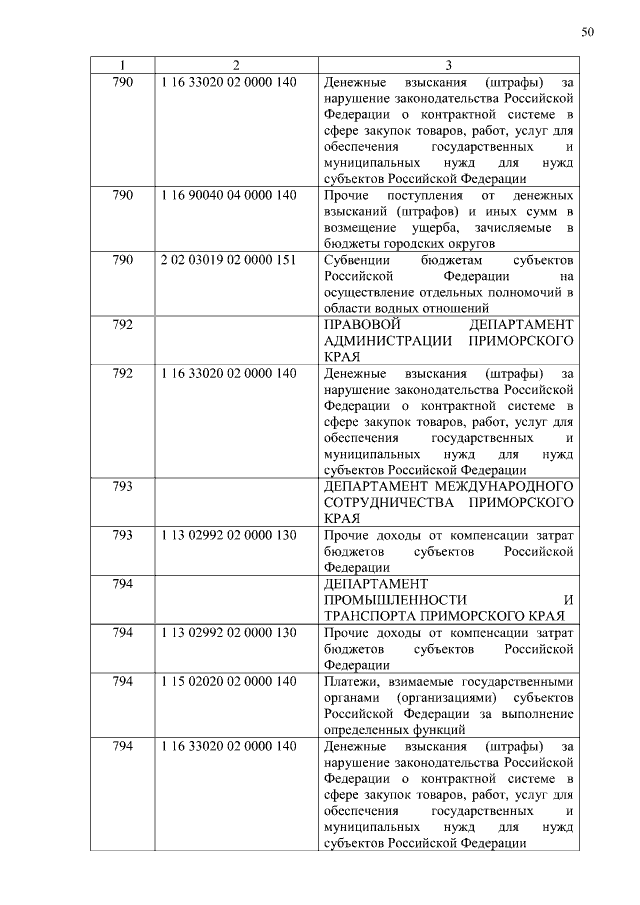 50

| 1 | 2 | 3 |
|---|---|---|
| 790 | 1 16 33020 02 0000 140 | Денежные взыскания (штрафы) за нарушение законодательства Российской Федерации о контрактной системе в сфере закупок товаров, работ, услуг для обеспечения государственных и муниципальных нужд для нужд субъектов Российской Федерации |
| 790 | 1 16 90040 04 0000 140 | Прочие поступления от денежных взысканий (штрафов) и иных сумм в возмещение ущерба, зачисляемые в бюджеты городских округов |
| 790 | 2 02 03019 02 0000 151 | Субвенции бюджетам субъектов Российской Федерации на осуществление отдельных полномочий в области водных отношений |
| 792 | | ПРАВОВОЙ ДЕПАРТАМЕНТ АДМИНИСТРАЦИИ ПРИМОРСКОГО КРАЯ |
| 792 | 1 16 33020 02 0000 140 | Денежные взыскания (штрафы) за нарушение законодательства Российской Федерации о контрактной системе в сфере закупок товаров, работ, услуг для обеспечения государственных и муниципальных нужд для нужд субъектов Российской Федерации |
| 793 | | ДЕПАРТАМЕНТ МЕЖДУНАРОДНОГО СОТРУДНИЧЕСТВА ПРИМОРСКОГО КРАЯ |
| 793 | 1 13 02992 02 0000 130 | Прочие доходы от компенсации затрат бюджетов субъектов Российской Федерации |
| 794 | | ДЕПАРТАМЕНТ ПРОМЫШЛЕННОСТИ И ТРАНСПОРТА ПРИМОРСКОГО КРАЯ |
| 794 | 1 13 02992 02 0000 130 | Прочие доходы от компенсации затрат бюджетов субъектов Российской Федерации |
| 794 | 1 15 02020 02 0000 140 | Платежи, взимаемые государственными органами (организациями) субъектов Российской Федерации за выполнение определенных функций |
| 794 | 1 16 33020 02 0000 140 | Денежные взыскания (штрафы) за нарушение законодательства Российской Федерации о контрактной системе в сфере закупок товаров, работ, услуг для обеспечения государственных и муниципальных нужд для нужд субъектов Российской Федерации |